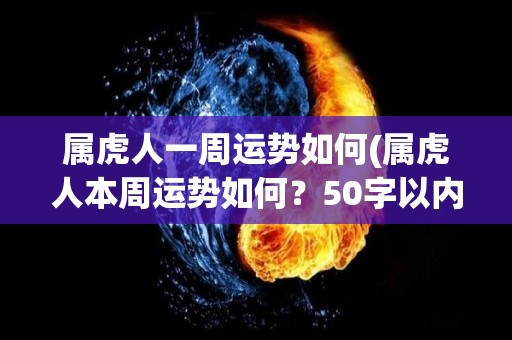 属虎人一周运势如何(属虎人本周运势如何？50字以内